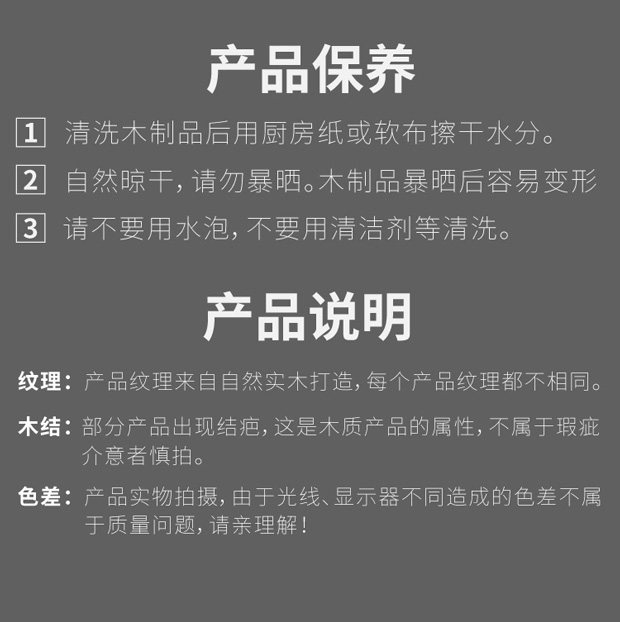 产品保养

1 清洗木制品后用厨房纸或软布擦干水分。

2 自然晾干,请勿暴晒。木制品暴晒后容易变形

3 请不要用水泡,不要用清洁剂等清洗。

产品说明

纹理:产品纹理来自自然实木打造,每个产品纹理都不相同。

木结:部分产品出现结疤,这是木质产品的属性,不属于瑕疵介意者慎拍。

色差:产品实物拍摄,由于光线、显示器不同造成的色差不属于质量问题,请亲理解!